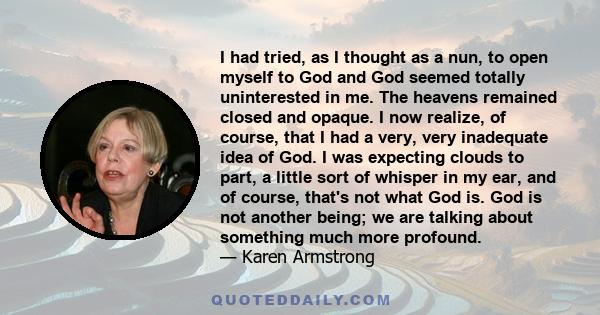 I had tried, as I thought as a nun, to open myself to God and God seemed totally uninterested in me. The heavens remained closed and opaque. I now realize, of course, that I had a very, very inadequate idea of God. I was expecting clouds to part, a little sort of whisper in my ear, and of course, that's not what God is. God is not another being; we are talking about something much more profound.
— Karen Armstrong

QUOTEDDAILY.COM